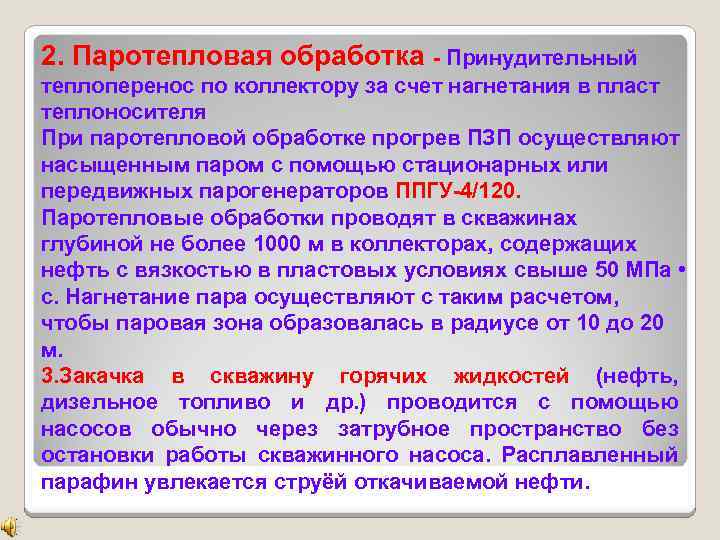 2. Паротепловая обработка - Принудительный теплоперенос по коллектору за счет нагнетания в пласт теплоносителя
При паротепловой обработке прогрев ПЗП осуществляют насыщенным паром с помощью стационарных или передвижных парогенераторов ППГУ-4/120.
Паротепловые обработки проводят в скважинах глубиной не более 1000 м в коллекторах, содержащих нефть с вязкостью в пластовых условиях свыше 50 МПа • с. Нагнетание пара осуществляют с таким расчетом, чтобы паровая зона образовалась в радиусе от 10 до 20 м.
3.Закачка в скважину горячих жидкостей (нефть, дизельное топливо и др.) проводится с помощью насосов обычно через затрубное пространство без остановки работы скважинного насоса. Расплавленный парафин увлекается струёй откачиваемой нефти.